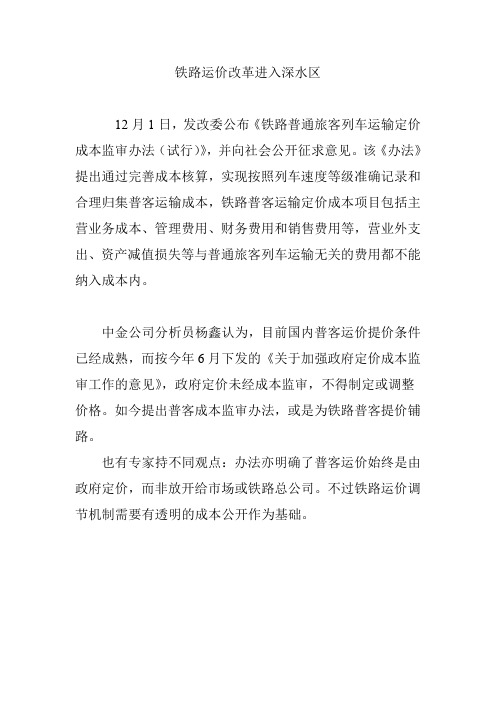 铁路运价改革进入深水区

12 月 1 日，发改委公布《铁路普通旅客列车运输定价成本监审办法（试行）》，并向社会公开征求意见。该《办法》提出通过完善成本核算，实现按照列车速度等级准确记录和合理归集普客运输成本，铁路普客运输定价成本项目包括主营业务成本、管理费用、财务费用和销售费用等，营业外支出、资产减值损失等与普通旅客列车运输无关的费用都不能纳入成本内。

中金公司分析员杨鑫认为，目前国内普客运价提价条件已经成熟，而按今年 6 月下发的《关于加强政府定价成本监审工作的意见》，政府定价未经成本监审，不得制定或调整价格。如今提出普客成本监审办法，或是为铁路普客提价铺路。

也有专家持不同观点：办法亦明确了普客运价始终是由政府定价，而非放开给市场或铁路总公司。不过铁路运价调节机制需要有透明的成本公开作为基础。